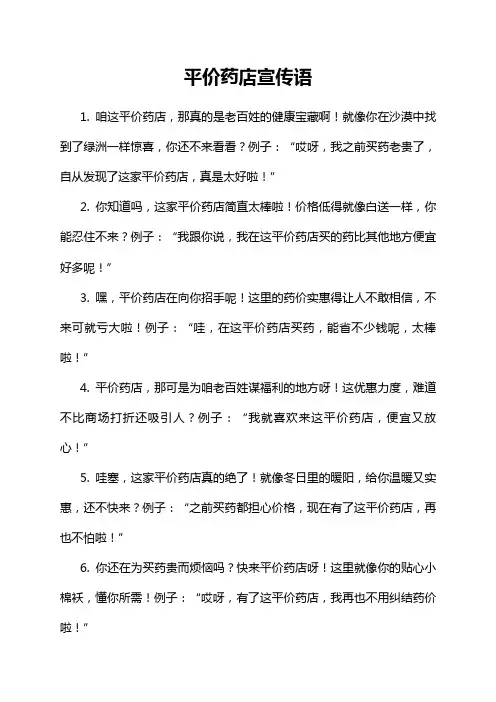 平价药店宣传语

1. 咱这平价药店，那真的是老百姓的健康宝藏啊！就像你在沙漠中找到了绿洲一样惊喜，你还不来看看？例子：“哎呀，我之前买药老贵了，自从发现了这家平价药店，真是太好啦！”

2. 你知道吗，这家平价药店简直太棒啦！价格低得就像白送一样，你能忍住不来？例子：“我跟你说，我在这平价药店买的药比其他地方便宜好多呢！”

3. 嘿，平价药店在向你招手呢！这里的药价实惠得让人不敢相信，不来可就亏大啦！例子：“哇，在这平价药店买药，能省不少钱呢，太棒啦！”

4. 平价药店，那可是为咱老百姓谋福利的地方呀！这优惠力度，难道不比商场打折还吸引人？例子：“我就喜欢来这平价药店，便宜又放心！”

5. 哇塞，这家平价药店真的绝了！就像冬日里的暖阳，给你温暖又实惠，还不快来？例子：“之前买药都担心价格，现在有了这平价药店，再也不怕啦！”

6. 你还在为买药贵而烦恼吗？快来平价药店呀！这里就像你的贴心小棉袄，懂你所需！例子：“哎呀，有了这平价药店，我再也不用纠结药价啦！”